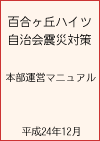 百合ヶ丘ハイツ
自治会震災対策

本部運営マニュアル

平成24年12月